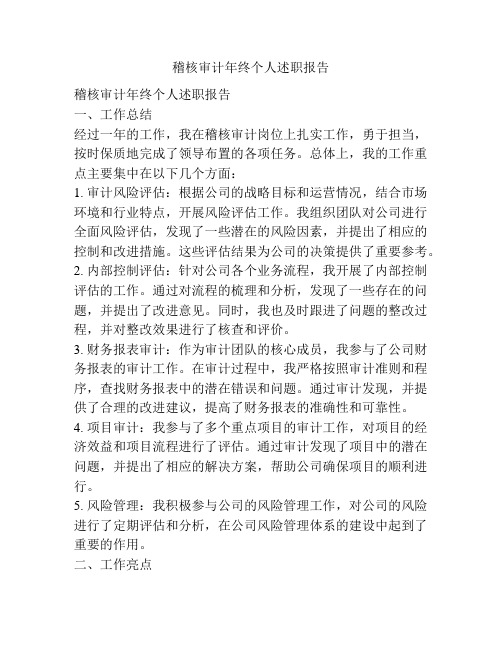 稽核审计年终个人述职报告

稽核审计年终个人述职报告

一、工作总结

经过一年的工作，我在稽核审计岗位上扎实工作，勇于担当，按时保质地完成了领导布置的各项任务。总体上，我的工作重点主要集中在以下几个方面：

1. 审计风险评估：根据公司的战略目标和运营情况，结合市场环境和行业特点，开展风险评估工作。我组织团队对公司进行全面风险评估，发现了一些潜在的风险因素，并提出了相应的控制和改进措施。这些评估结果为公司的决策提供了重要参考。

2. 内部控制评估：针对公司各个业务流程，我开展了内部控制评估的工作。通过对流程的梳理和分析，发现了一些存在的问题，并提出了改进意见。同时，我也及时跟进了问题的整改过程，并对整改效果进行了核查和评价。

3. 财务报表审计：作为审计团队的核心成员，我参与了公司财务报表的审计工作。在审计过程中，我严格按照审计准则和程序，查找财务报表中的潜在错误和问题。通过审计发现，并提供了合理的改进建议，提高了财务报表的准确性和可靠性。

4. 项目审计：我参与了多个重点项目的审计工作，对项目的经济效益和项目流程进行了评估。通过审计发现了项目中的潜在问题，并提出了相应的解决方案，帮助公司确保项目的顺利进行。

5. 风险管理：我积极参与公司的风险管理工作，对公司的风险进行了定期评估和分析，在公司风险管理体系的建设中起到了重要的作用。

二、工作亮点